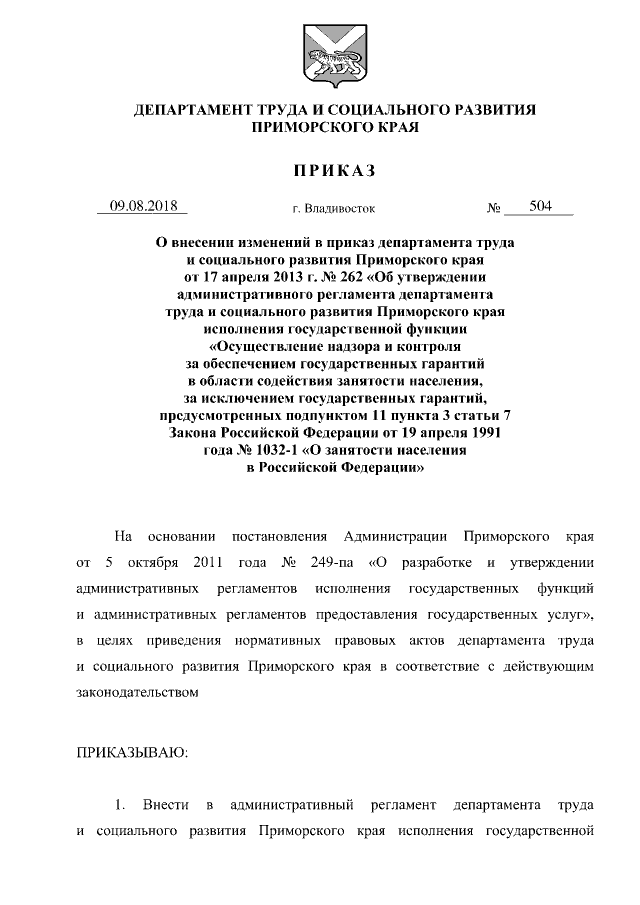 ДЕПАРТАМЕНТ ТРУДА И СОЦИАЛЬНОГО РАЗВИТИЯ ПРИМОРСКОГО КРАЯ

ПРИКАЗ

09.08.2018 г. Владивосток № 504

О внесении изменений в приказ департамента труда и социального развития Приморского края от 17 апреля 2013 г. № 262 «Об утверждении административного регламента департамента труда и социального развития Приморского края исполнения государственной функции «Осуществление надзора и контроля за обеспечением государственных гарантий в области содействия занятости населения, за исключением государственных гарантий, предусмотренных подпунктом 11 пункта 3 статьи 7 Закона Российской Федерации от 19 апреля 1991 года № 1032-1 «О занятости населения в Российской Федерации»

На основании постановления Администрации Приморского края от 5 октября 2011 года № 249-па «О разработке и утверждении административных регламентов исполнения государственных функций и административных регламентов предоставления государственных услуг», в целях приведения нормативных правовых актов департамента труда и социального развития Приморского края в соответствие с действующим законодательством

ПРИКАЗЫВАЮ:

1. Внести в административный регламент департамента труда и социального развития Приморского края исполнения государственной